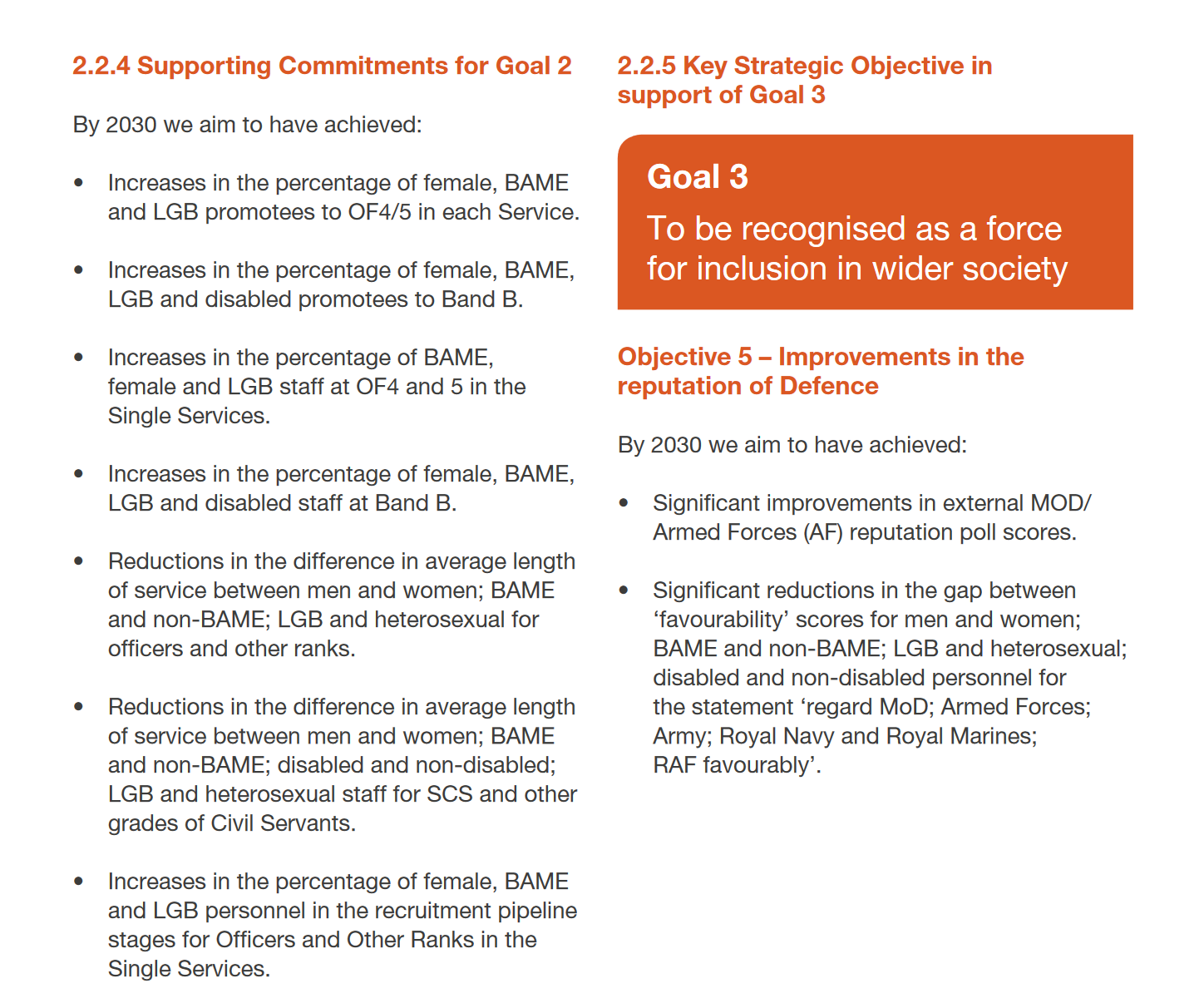 2.2.4 Supporting Commitments for Goal 2

By 2030 we aim to have achieved:

• Increases in the percentage of female, BAME and LGB promotees to OF4/5 in each Service.

• Increases in the percentage of female, BAME, LGB and disabled promotees to Band B.

• Increases in the percentage of BAME, female and LGB staff at OF4 and 5 in the Single Services.

• Increases in the percentage of female, BAME, LGB and disabled staff at Band B.

• Reductions in the difference in average length of service between men and women; BAME and non-BAME; LGB and heterosexual for officers and other ranks.

• Reductions in the difference in average length of service between men and women; BAME and non-BAME; disabled and non-disabled; LGB and heterosexual staff for SCS and other grades of Civil Servants.

• Increases in the percentage of female, BAME and LGB personnel in the recruitment pipeline stages for Officers and Other Ranks in the Single Services.

2.2.5 Key Strategic Objective in support of Goal 3

Goal 3

To be recognised as a force for inclusion in wider society

Objective 5 – Improvements in the reputation of Defence

By 2030 we aim to have achieved:

• Significant improvements in external MOD/ Armed Forces (AF) reputation poll scores.

• Significant reductions in the gap between ‘favourability’ scores for men and women; BAME and non-BAME; LGB and heterosexual; disabled and non-disabled personnel for the statement ‘regard MoD; Armed Forces; Army; Royal Navy and Royal Marines; RAF favourably’.